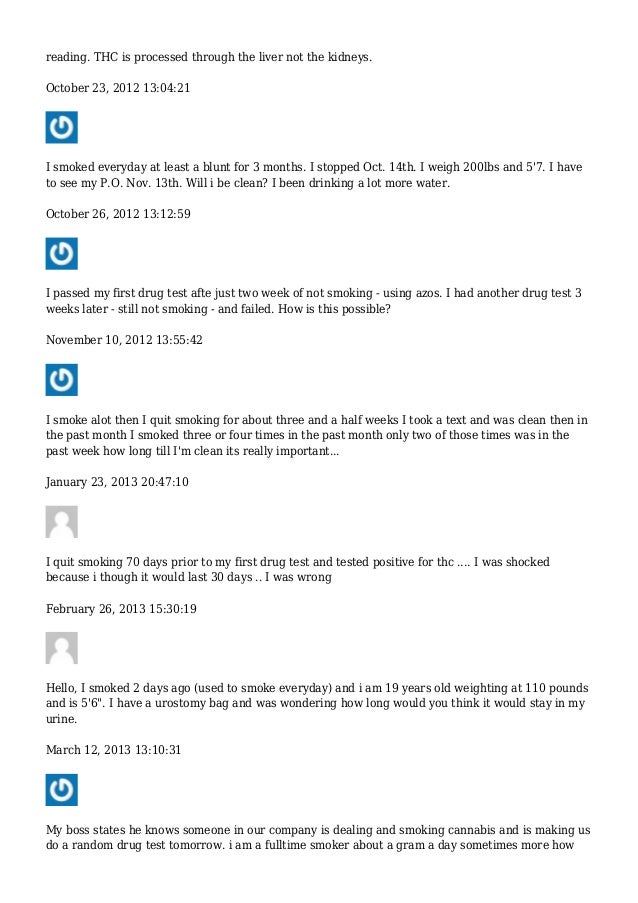 reading. THC is processed through the liver not the kidneys.

October 23, 2012 13:04:21

I smoked everyday at least a blunt for 3 months. I stopped Oct. 14th. I weigh 200lbs and 5'7. I have to see my P.O. Nov. 13th. Will i be clean? I been drinking a lot more water.

October 26, 2012 13:12:59

I passed my first drug test afte just two week of not smoking - using azos. I had another drug test 3 weeks later - still not smoking - and failed. How is this possible?

November 10, 2012 13:55:42

I smoke alot then I quit smoking for about three and a half weeks I took a text and was clean then in the past month I smoked three or four times in the past month only two of those times was in the past week how long till I'm clean its really important...

January 23, 2013 20:47:10

I quit smoking 70 days prior to my first drug test and tested positive for thc .... I was shocked because i though it would last 30 days .. I was wrong

February 26, 2013 15:30:19

Hello, I smoked 2 days ago (used to smoke everyday) and i am 19 years old weighting at 110 pounds and is 5'6". I have a urostomy bag and was wondering how long would you think it would stay in my urine.

March 12, 2013 13:10:31

My boss states he knows someone in our company is dealing and smoking cannabis and is making us do a random drug test tomorrow. i am a fulltime smoker about a gram a day sometimes more how